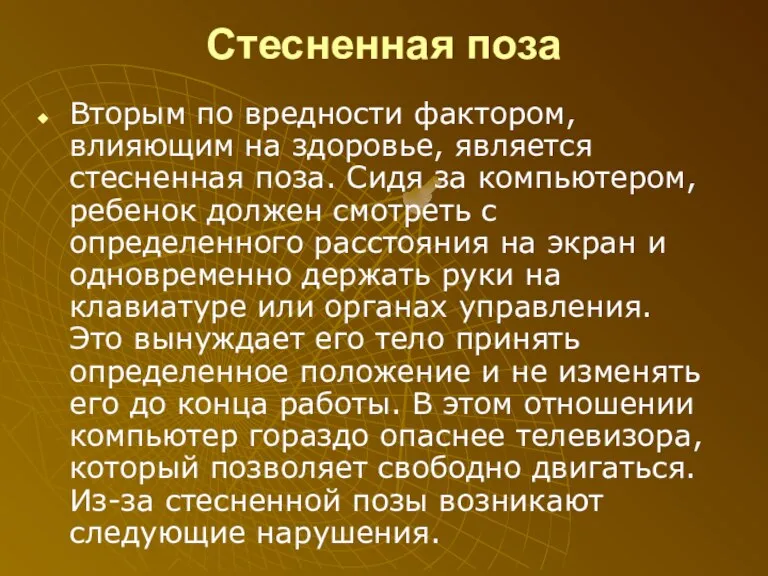 Стесненная поза

Вторым по вредности фактором, влияющим на здоровье, является стесненная поза. Сидя за компьютером, ребенок должен смотреть с определенного расстояния на экран и одновременно держать руки на клавиатуре или органах управления. Это вынуждает его тело принять определенное положение и не изменять его до конца работы. В этом отношении компьютер гораздо опаснее телевизора, который позволяет свободно двигаться. Из-за стесненной позы возникают следующие нарушения.